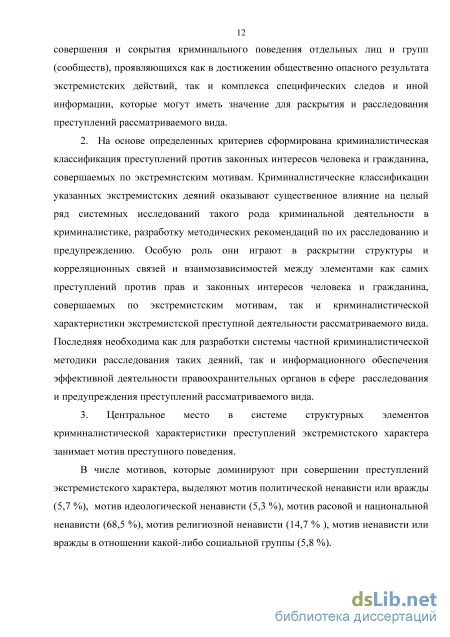 12

совершения и сокрытия криминального поведения отдельных лиц и групп (сообществ), проявляющихся как в достижении общественно опасного результата экстремистских действий, так и комплекса специфических следов и иной информации, которые могут иметь значение для раскрытия и расследования преступлений рассматриваемого вида.

2. На основе определенных критериев сформирована криминалистическая классификация преступлений против законных интересов человека и гражданина, совершаемых по экстремистским мотивам. Криминалистические классификации указанных экстремистских деяний оказывают существенное влияние на целый ряд системных исследований такого рода криминальной деятельности в криминалистике, разработку методических рекомендаций по их расследованию и предупреждению. Особую роль они играют в раскрытии структуры и корреляционных связей и взаимозависимостей между элементами как самих преступлений против прав и законных интересов человека и гражданина, совершаемых по экстремистским мотивам, так и криминалистической характеристики экстремистской преступной деятельности рассматриваемого вида. Последняя необходима как для разработки системы частной криминалистической методики расследования таких деяний, так и информационного обеспечения эффективной деятельности правоохранительных органов в сфере расследования и предупреждения преступлений рассматриваемого вида.

3. Центральное место в системе структурных элементов криминалистической характеристики преступлений экстремистского характера занимает мотив преступного поведения.

В числе мотивов, которые доминируют при совершении преступлений экстремистского характера, выделяют мотив политической ненависти или вражды (5,7 %), мотив идеологической ненависти (5,3 %), мотив расовой и национальной ненависти (68,5 %), мотив религиозной ненависти (14,7 % ), мотив ненависти или вражды в отношении какой-либо социальной группы (5,8 %).

dsLib.net
библиотека диссертаций